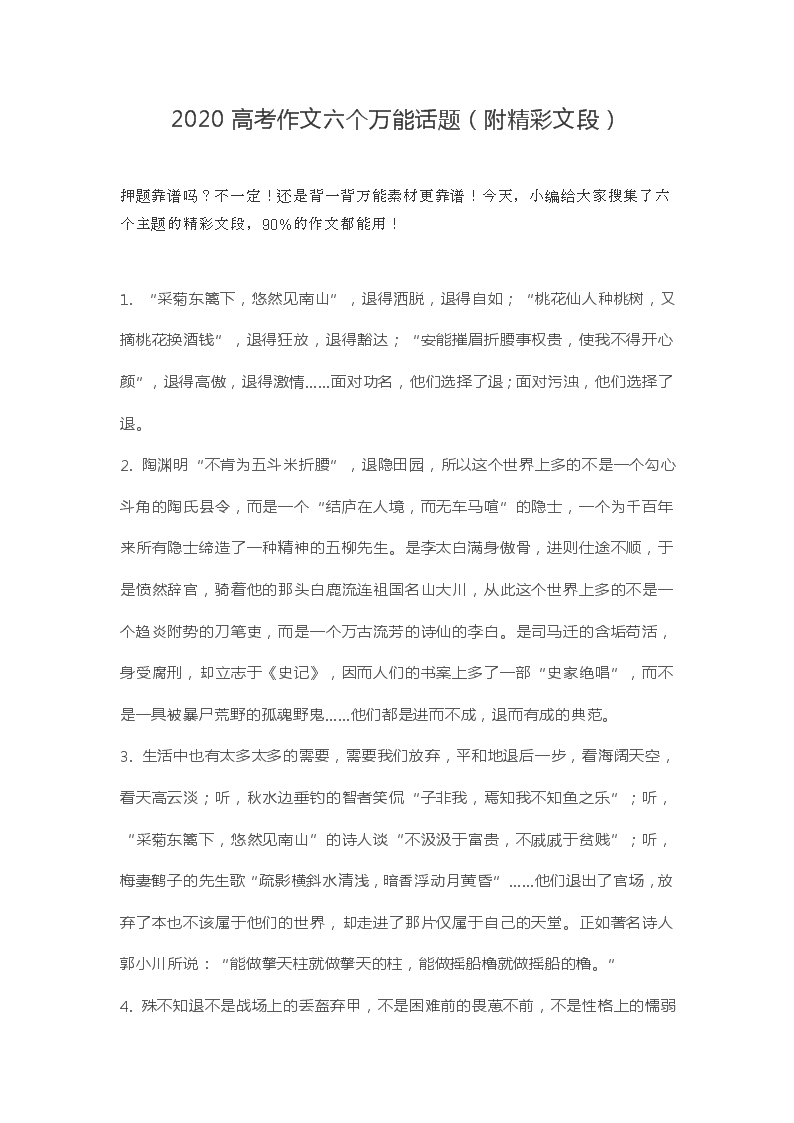 2020 高考作文六个万能话题（附精彩文段）

押题靠谱吗？不一定！还是背一背万能素材更靠谱！今天，小编给大家搜集了六个主题的精彩文段，90%的作文都能用！

1. “采菊东篱下，悠然见南山”，退得洒脱，退得自如；“桃花仙人种桃树，又摘桃花换酒钱”，退得狂放，退得豁达；“安能摧眉折腰事权贵，使我不得开心颜”，退得高傲，退得激情......面对功名，他们选择了退；面对污浊，他们选择了退。

2. 陶渊明“不肯为五斗米折腰”，退隐田园，所以这个世界上多的不是一个勾心斗角的陶氏县令，而是一个“结庐在人境，而无车马喧”的隐士，一个为千百年来所有隐士缔造了一种精神的五柳先生。是李太白满身傲骨，进则仕途不顺，于是愤然辞官，骑着他的那头白鹿流连祖国名山大川，从此这个世界上多的不是一个趋炎附势的刀笔吏，而是一个万古流芳的诗仙的李白。是司马迁的含垢苟活，身受腐刑，却立志于《史记》，因而人们的书案上多了一部“史家绝唱”，而不是一具被暴尸荒野的孤魂野鬼......他们都是进而不成，退而有成的典范。

3. 生活中也有太多太多的需要，需要我们放弃，平和地退后一步，看海阔天空，看天高云淡；听，秋水边垂钓的智者笑侃“子非我，焉知我不知鱼之乐”；听，“采菊东篱下，悠然见南山”的诗人谈“不汲汲于富贵，不戚戚于贫贱”；听，梅妻鹤子的先生歌“疏影横斜水清浅，暗香浮动月黄昏”......他们退出了官场，放弃了本也不该属于他们的世界，却走进了那片仅属于自己的天堂。正如著名诗人郭小川所说：“能做擎天柱就做擎天的柱，能做摇船橹就做摇船的橹。”

4. 殊不知退不是战场上的丢盔弃甲，不是困难前的畏葸不前，不是性格上的懦弱